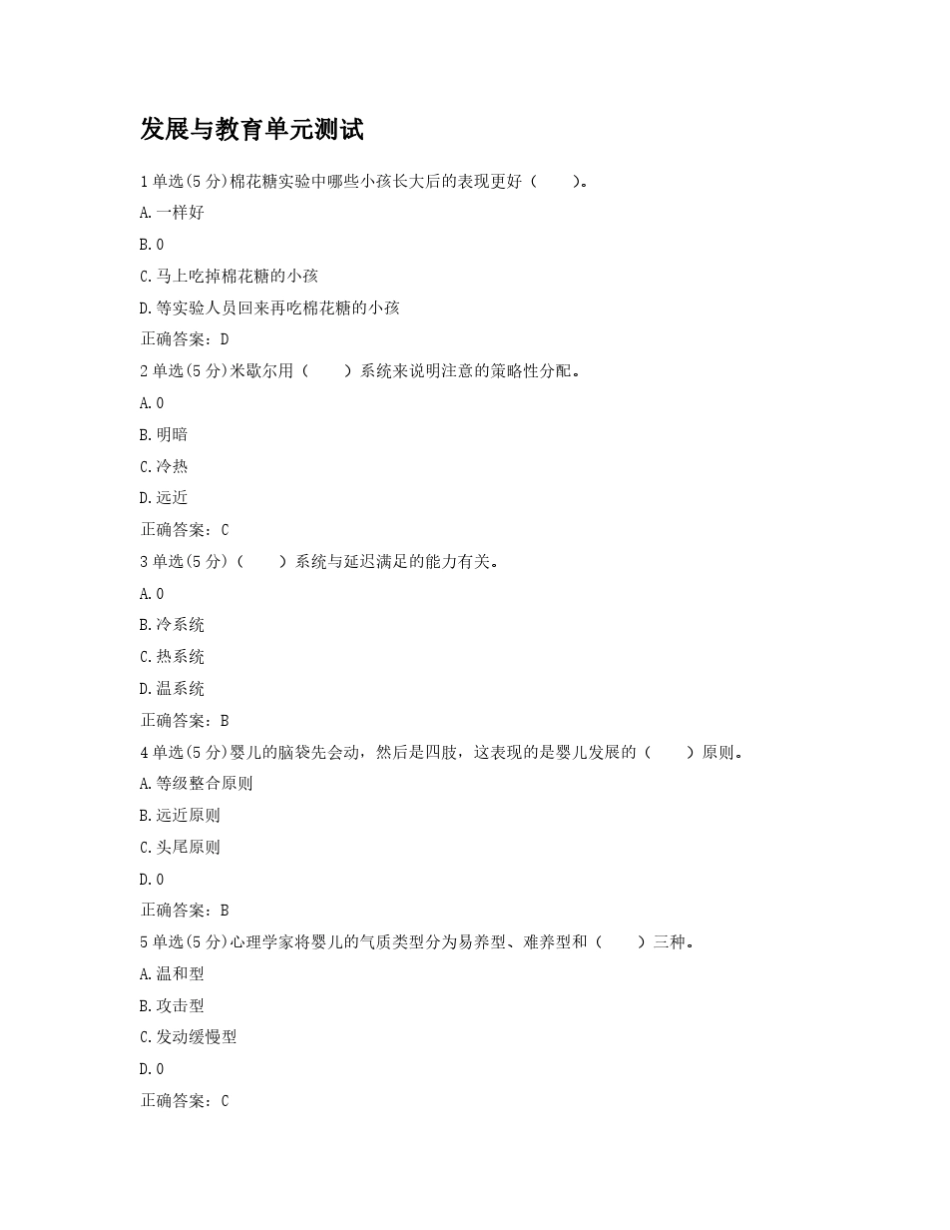 发展与教育单元测试

1 单选(5 分)棉花糖实验中哪些小孩长大后的表现更好（　　）。

A.一样好

B.0

C.马上吃掉棉花糖的小孩

D.等实验人员回来再吃棉花糖的小孩

正确答案：D

2 单选(5 分)米歇尔用（　　）系统来说明注意的策略性分配。

A.0

B.明暗

C.冷热

D.远近

正确答案：C

3 单选(5 分)（　　）系统与延迟满足的能力有关。

A.0

B.冷系统

C.热系统

D.温系统

正确答案：B

4 单选(5 分)婴儿的脑袋先会动，然后是四肢，这表现的是婴儿发展的（　　）原则。

A.等级整合原则

B.远近原则

C.头尾原则

D.0

正确答案：B

5 单选(5 分)心理学家将婴儿的气质类型分为易养型、难养型和（　　）三种。

A.温和型

B.攻击型

C.发动缓慢型

D.0

正确答案：C